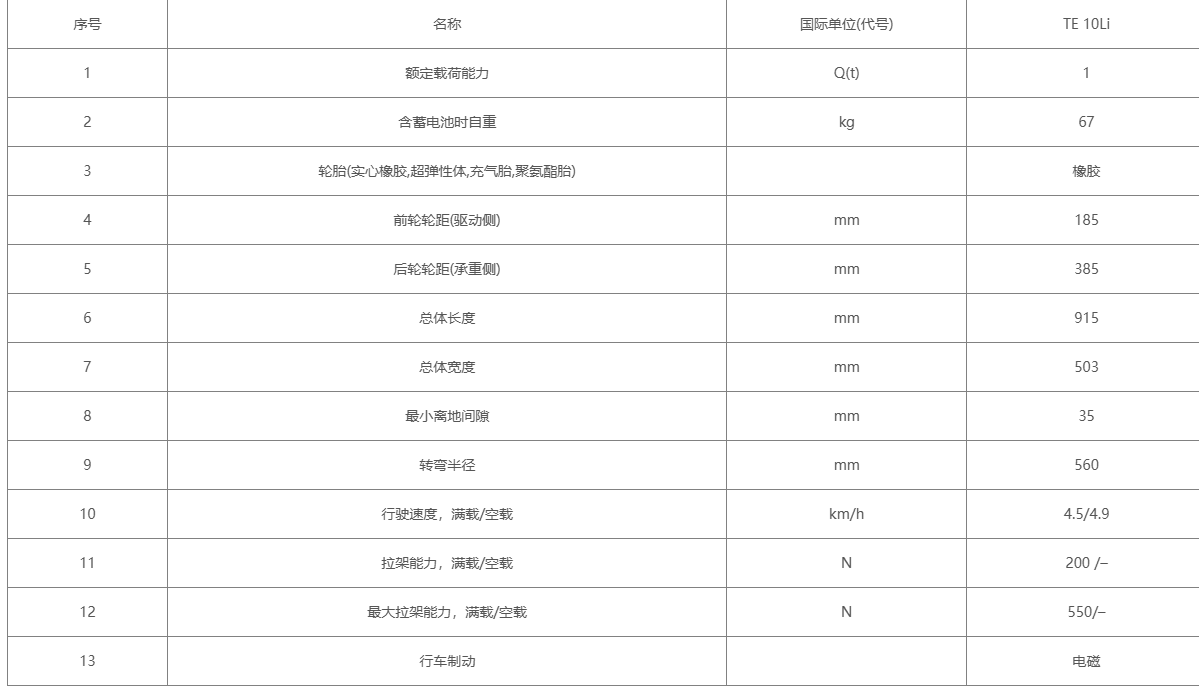 | 序号 | 名称 | 国际单位(代号) | TE 10Li |
|---|---|---|---|
| 1 | 额定载荷能力 | Q(t) | 1 |
| 2 | 含蓄电池时自重 | kg | 67 |
| 3 | 轮胎(实心橡胶,超弹性体,充气胎,聚氨酯胎) |  | 橡胶 |
| 4 | 前轮轮距(驱动侧) | mm | 185 |
| 5 | 后轮轮距(承重侧) | mm | 385 |
| 6 | 总体长度 | mm | 915 |
| 7 | 总体宽度 | mm | 503 |
| 8 | 最小离地间隙 | mm | 35 |
| 9 | 转弯半径 | mm | 560 |
| 10 | 行驶速度，满载/空载 | km/h | 4.5/4.9 |
| 11 | 拉架能力，满载/空载 | N | 200 /– |
| 12 | 最大拉架能力，满载/空载 | N | 550/– |
| 13 | 行车制动 |  | 电磁 |